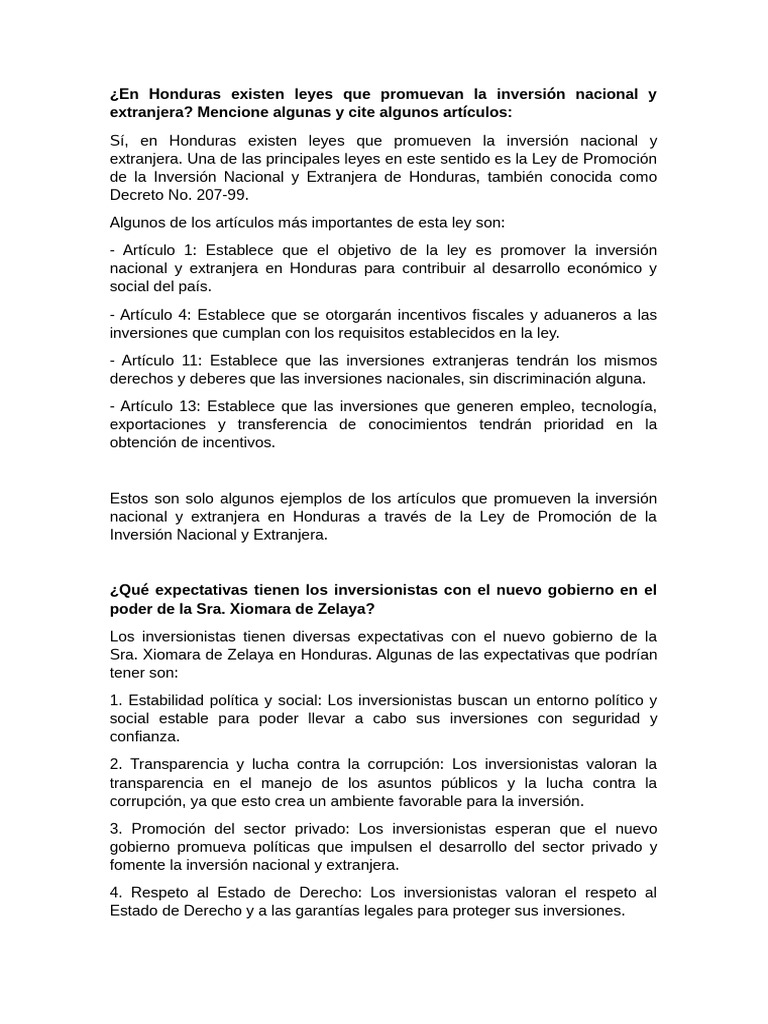 ¿En Honduras existen leyes que promuevan la inversión nacional y extranjera? Mencione algunas y cite algunos artículos:

Sí, en Honduras existen leyes que promueven la inversión nacional y extranjera. Una de las principales leyes en este sentido es la Ley de Promoción de la Inversión Nacional y Extranjera de Honduras, también conocida como Decreto No. 207-99.

Algunos de los artículos más importantes de esta ley son:

- Artículo 1: Establece que el objetivo de la ley es promover la inversión nacional y extranjera en Honduras para contribuir al desarrollo económico y social del país.

- Artículo 4: Establece que se otorgarán incentivos fiscales y aduaneros a las inversiones que cumplan con los requisitos establecidos en la ley.

- Artículo 11: Establece que las inversiones extranjeras tendrán los mismos derechos y deberes que las inversiones nacionales, sin discriminación alguna.

- Artículo 13: Establece que las inversiones que generen empleo, tecnología, exportaciones y transferencia de conocimientos tendrán prioridad en la obtención de incentivos.

Estos son solo algunos ejemplos de los artículos que promueven la inversión nacional y extranjera en Honduras a través de la Ley de Promoción de la Inversión Nacional y Extranjera.

¿Qué expectativas tienen los inversionistas con el nuevo gobierno en el poder de la Sra. Xiomara de Zelaya?

Los inversionistas tienen diversas expectativas con el nuevo gobierno de la Sra. Xiomara de Zelaya en Honduras. Algunas de las expectativas que podrían tener son:

1. Estabilidad política y social: Los inversionistas buscan un entorno político y social estable para poder llevar a cabo sus inversiones con seguridad y confianza.

2. Transparencia y lucha contra la corrupción: Los inversionistas valoran la transparencia en el manejo de los asuntos públicos y la lucha contra la corrupción, ya que esto crea un ambiente favorable para la inversión.

3. Promoción del sector privado: Los inversionistas esperan que el nuevo gobierno promueva políticas que impulsen el desarrollo del sector privado y fomente la inversión nacional y extranjera.

4. Respeto al Estado de Derecho: Los inversionistas valoran el respeto al Estado de Derecho y a las garantías legales para proteger sus inversiones.